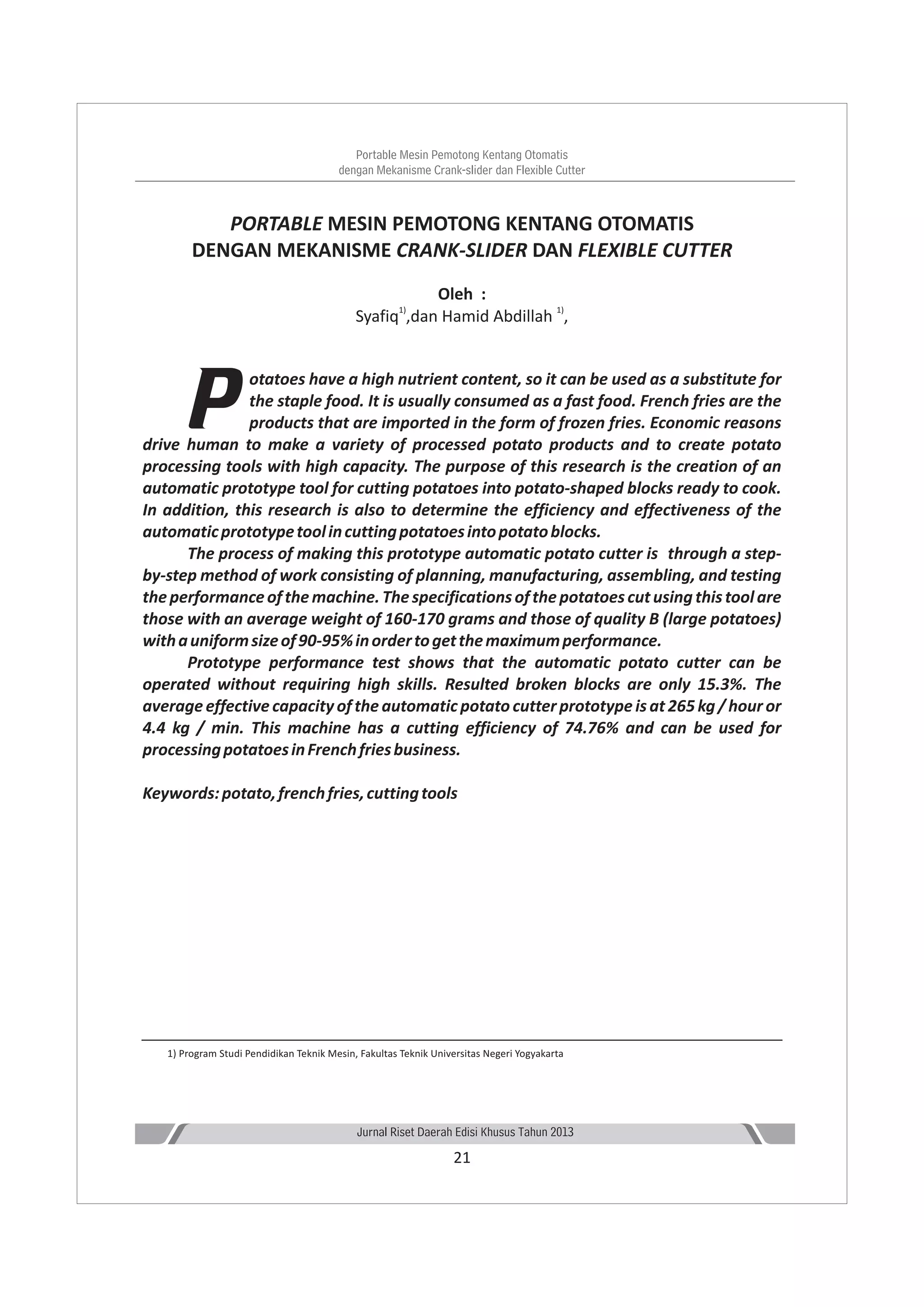 Portable Mesin Pemotong Kentang Otomatis
dengan Mekanisme Crank-slider dan Flexible Cutter

PORTABLE MESIN PEMOTONG KENTANG OTOMATIS
DENGAN MEKANISME CRANK-SLIDER DAN FLEXIBLE CUTTER

Oleh :
Syafiq$^{1)}$,dan Hamid Abdillah $^{1)}$,

Potatoes have a high nutrient content, so it can be used as a substitute for the staple food. It is usually consumed as a fast food. French fries are the products that are imported in the form of frozen fries. Economic reasons drive human to make a variety of processed potato products and to create potato processing tools with high capacity. The purpose of this research is the creation of an automatic prototype tool for cutting potatoes into potato-shaped blocks ready to cook. In addition, this research is also to determine the efficiency and effectiveness of the automatic prototype tool in cutting potatoes into potato blocks.

The process of making this prototype automatic potato cutter is through a step-by-step method of work consisting of planning, manufacturing, assembling, and testing the performance of the machine. The specifications of the potatoes cut using this tool are those with an average weight of 160-170 grams and those of quality B (large potatoes) with a uniform size of 90-95% in order to get the maximum performance.

Prototype performance test shows that the automatic potato cutter can be operated without requiring high skills. Resulted broken blocks are only 15.3%. The average effective capacity of the automatic potato cutter prototype is at 265 kg / hour or 4.4 kg / min. This machine has a cutting efficiency of 74.76% and can be used for processing potatoes in French fries business.

Keywords: potato, french fries, cutting tools

1) Program Studi Pendidikan Teknik Mesin, Fakultas Teknik Universitas Negeri Yogyakarta

Jurnal Riset Daerah Edisi Khusus Tahun 2013
21